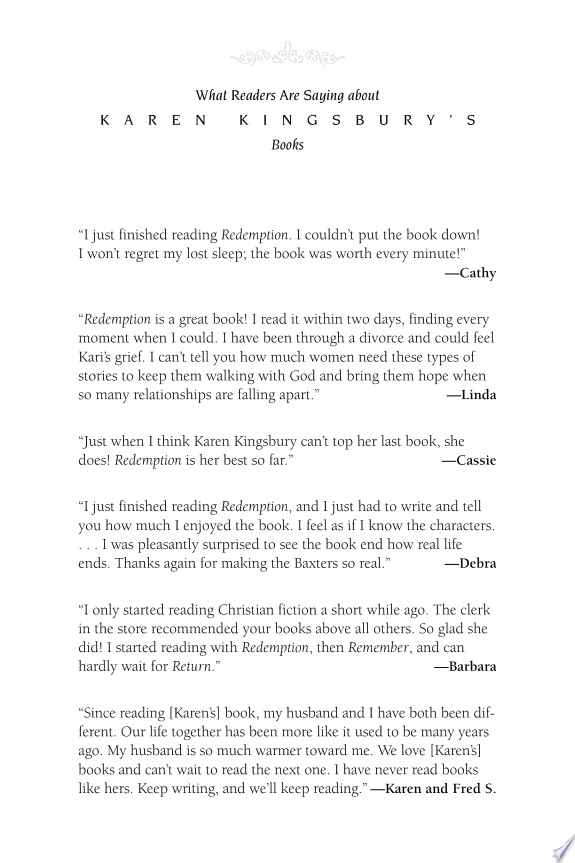 What Readers Are Saying about
KAREN KINGSBURY'S
Books

"I just finished reading Redemption. I couldn't put the book down! I won't regret my lost sleep; the book was worth every minute!"
—Cathy

"Redemption is a great book! I read it within two days, finding every moment when I could. I have been through a divorce and could feel Kari's grief. I can't tell you how much women need these types of stories to keep them walking with God and bring them hope when so many relationships are falling apart."
—Linda

"Just when I think Karen Kingsbury can't top her last book, she does! Redemption is her best so far."
—Cassie

"I just finished reading Redemption, and I just had to write and tell you how much I enjoyed the book. I feel as if I know the characters. . . . I was pleasantly surprised to see the book end how real life ends. Thanks again for making the Baxters so real."
—Debra

"I only started reading Christian fiction a short while ago. The clerk in the store recommended your books above all others. So glad she did! I started reading with Redemption, then Remember, and can hardly wait for Return."
—Barbara

"Since reading [Karen's] book, my husband and I have both been different. Our life together has been more like it used to be many years ago. My husband is so much warmer toward me. We love [Karen's] books and can't wait to read the next one. I have never read books like hers. Keep writing, and we'll keep reading."
—Karen and Fred S.